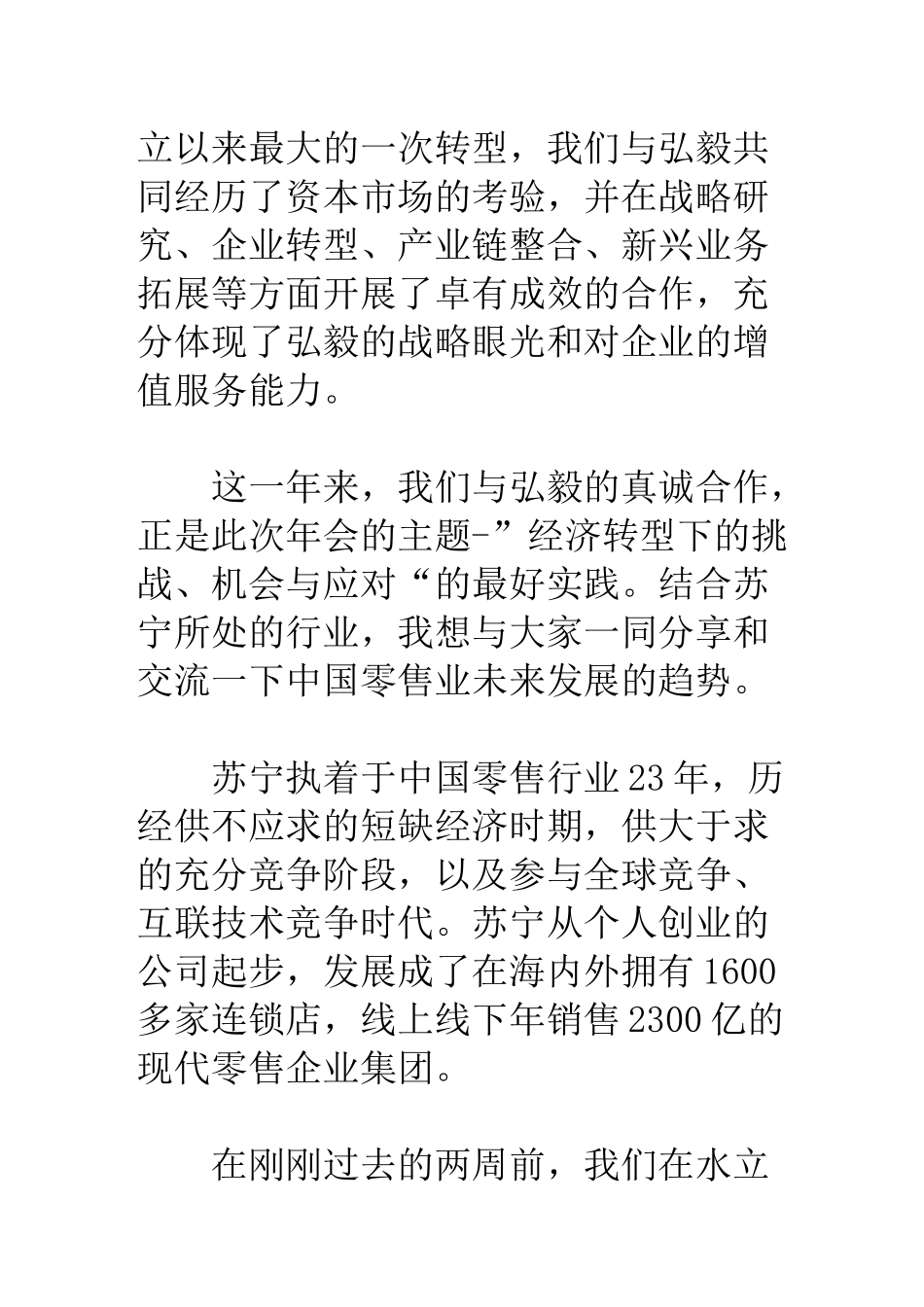 立以来最大的一次转型，我们与弘毅共同经历了资本市场的考验，并在战略研究、企业转型、产业链整合、新兴业务拓展等方面开展了卓有成效的合作，充分体现了弘毅的战略眼光和对企业的增值服务能力。

这一年来，我们与弘毅的真诚合作，正是此次年会的主题-”经济转型下的挑战、机会与应对“的最好实践。结合苏宁所处的行业，我想与大家一同分享和交流一下中国零售业未来发展的趋势。

苏宁执着于中国零售行业23年，历经供不应求的短缺经济时期，供大于求的充分竞争阶段，以及参与全球竞争、互联技术竞争时代。苏宁从个人创业的公司起步，发展成了在海内外拥有1600多家连锁店，线上线下年销售2300亿的现代零售企业集团。

在刚刚过去的两周前，我们在水立